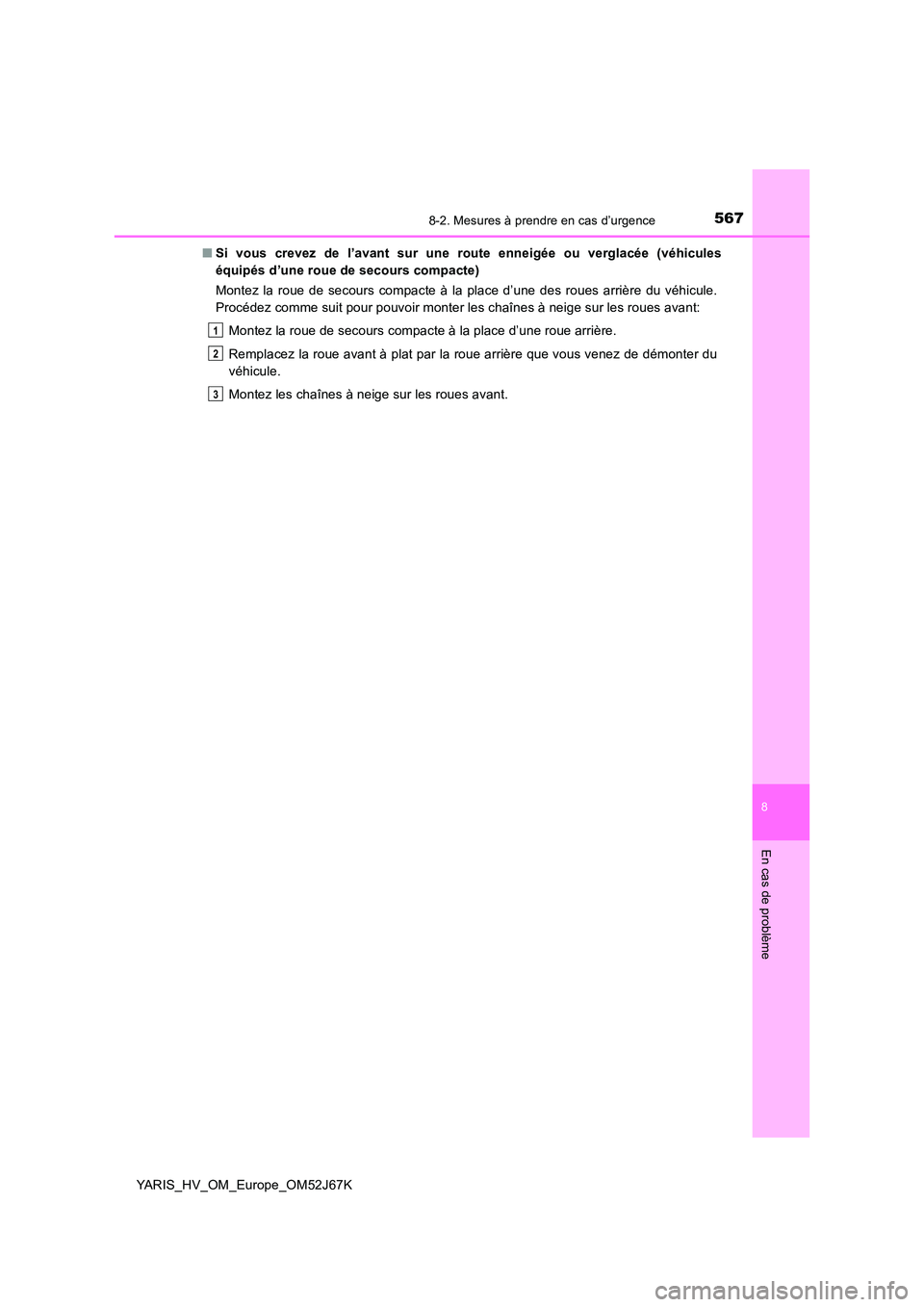 8-2. Mesures à prendre en cas d’urgence

567

■ Si vous crevez de l’avant sur une route enneigée ou verglacée (véhicules équipés d’une roue de secours compacte)

Montez la roue de secours compacte à la place d’une des roues arrière du véhicule. Procédez comme suit pour pouvoir monter les chaînes à neige sur les roues avant:

1 Montez la roue de secours compacte à la place d’une roue arrière.

2 Remplacez la roue avant à plat par la roue arrière que vous venez de démonter du véhicule.

3 Montez les chaînes à neige sur les roues avant.

8

En cas de problème

YARIS_HV_OM_Europe_OM52J67K

carmanualsonline.info